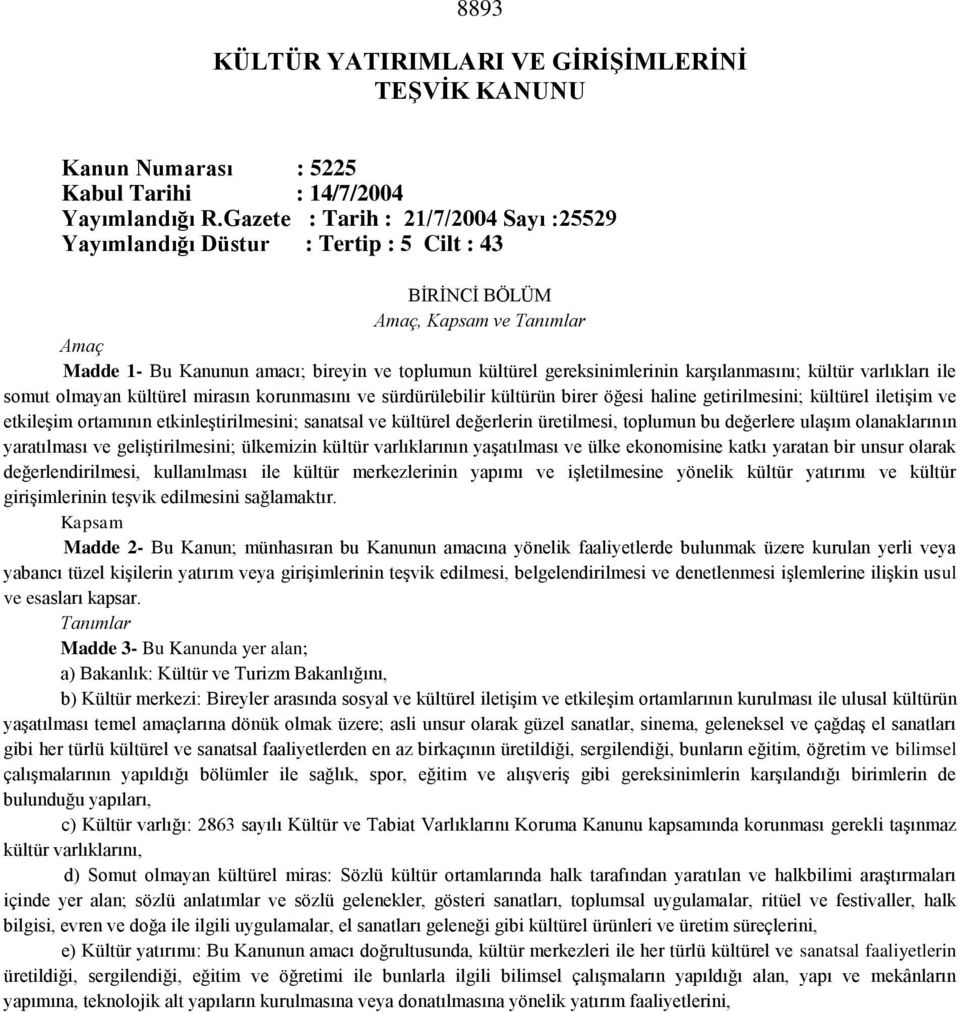 8893

KÜLTÜR YATIRIMLARI VE GİRİŞİMLERİNİ TEŞVİK KANUNU

Kanun Numarası : 5225
Kabul Tarihi : 14/7/2004
Yayımlandığı R.Gazete : Tarih : 21/7/2004 Sayı :25529
Yayımlandığı Düstur : Tertip : 5 Cilt : 43

BİRİNCİ BÖLÜM
Amaç, Kapsam ve Tanımlar

Amaç
Madde 1- Bu Kanunun amacı; bireyin ve toplumun kültürel gereksinimlerinin karşılanmasını; kültür varlıkları ile somut olmayan kültürel mirasın korunmasını ve sürdürülebilir kültürün birer öğesi haline getirilmesini; kültürel iletişim ve etkileşim ortamının etkinleştirilmesini; sanatsal ve kültürel değerlerin üretilmesi, toplumun bu değerlere ulaşım olanaklarının yaratılması ve geliştirilmesini; ülkemizin kültür varlıklarının yaşatılması ve ülke ekonomisine katkı yaratan bir unsur olarak değerlendirilmesi, kullanılması ile kültür merkezlerinin yapımı ve işletilmesine yönelik kültür yatırımı ve kültür girişimlerinin teşvik edilmesini sağlamaktır.

Kapsam
Madde 2- Bu Kanun; münhasıran bu Kanunun amacına yönelik faaliyetlerde bulunmak üzere kurulan yerli veya yabancı tüzel kişilerin yatırım veya girişimlerinin teşvik edilmesi, belgelendirilmesi ve denetlenmesi işlemlerine ilişkin usul ve esasları kapsar.

Tanımlar
Madde 3- Bu Kanunda yer alan;
a) Bakanlık: Kültür ve Turizm Bakanlığını,
b) Kültür merkezi: Bireyler arasında sosyal ve kültürel iletişim ve etkileşim ortamlarının kurulması ile ulusal kültürün yaşatılması temel amaçlarına dönük olmak üzere; asli unsur olarak güzel sanatlar, sinema, geleneksel ve çağdaş el sanatları gibi her türlü kültürel ve sanatsal faaliyetlerden en az birkaçının üretildiği, sergilendiği, bunların eğitim, öğretim ve bilimsel çalışmalarının yapıldığı bölümler ile sağlık, spor, eğitim ve alışveriş gibi gereksinimlerin karşılandığı birimlerin de bulunduğu yapıları,
c) Kültür varlığı: 2863 sayılı Kültür ve Tabiat Varlıklarını Koruma Kanunu kapsamında korunması gerekli taşınmaz kültür varlıklarını,
d) Somut olmayan kültürel miras: Sözlü kültür ortamlarında halk tarafından yaratılan ve halkbilimi araştırmaları içinde yer alan; sözlü anlatımlar ve sözlü gelenekler, gösteri sanatları, toplumsal uygulamalar, ritüel ve festivaller, halk bilgisi, evren ve doğa ile ilgili uygulamalar, el sanatları geleneği gibi kültürel ürünleri ve üretim süreçlerini,
e) Kültür yatırımı: Bu Kanunun amacı doğrultusunda, kültür merkezleri ile her türlü kültürel ve sanatsal faaliyetlerin üretildiği, sergilendiği, eğitim ve öğretimi ile bunlarla ilgili bilimsel çalışmaların yapıldığı alan, yapı ve mekânların yapımına, teknolojik alt yapıların kurulmasına veya donatılmasına yönelik yatırım faaliyetlerini,